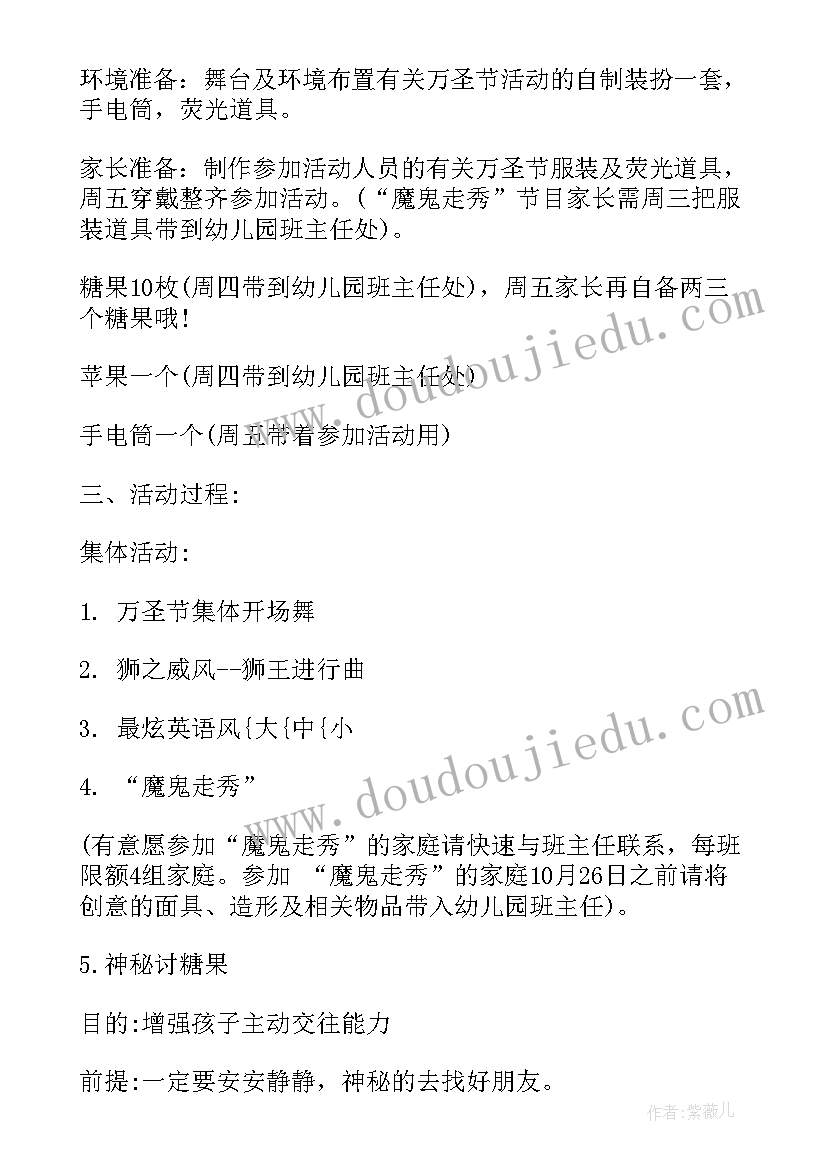 环境准备：舞台及环境布置有关万圣节活动的自制装扮一套，手电筒，荧光道具。

家长准备：制作参加活动人员的有关万圣节服装及荧光道具，周五穿戴整齐参加活动。(“魔鬼走秀”节目家长需周三把服装道具带到幼儿园班主任处)。

糖果10枚(周四带到幼儿园班主任处)，周五家长再自备两三个糖果哦！

苹果一个(周四带到幼儿园班主任处)

手电筒一个(周五带着参加活动用)

三、活动过程:

集体活动:

1. 万圣节集体开场舞

2. 狮之威风--狮王进行曲

3. 最炫英语风{大{中{小

4. “魔鬼走秀”

(有意愿参加“魔鬼走秀”的家庭请快速与班主任联系，每班限额4组家庭。参加 “魔鬼走秀”的家庭10月26日之前请将创意的面具、造形及相关物品带入幼儿园班主任)。

5.神秘讨糖果

目的:增强孩子主动交往能力

前提:一定要安安静静，神秘的去找好朋友。

www.doudoujiedu.com

www.doudoujiedu.com

作者:紫薇儿